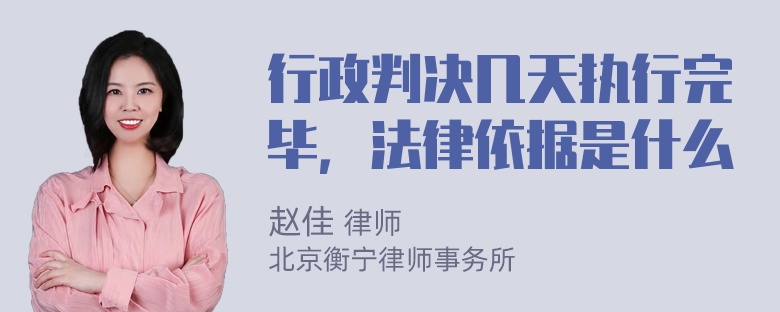 行政判决几天执行完毕，法律依据是什么

赵佳 律师
北京衡宁律师事务所